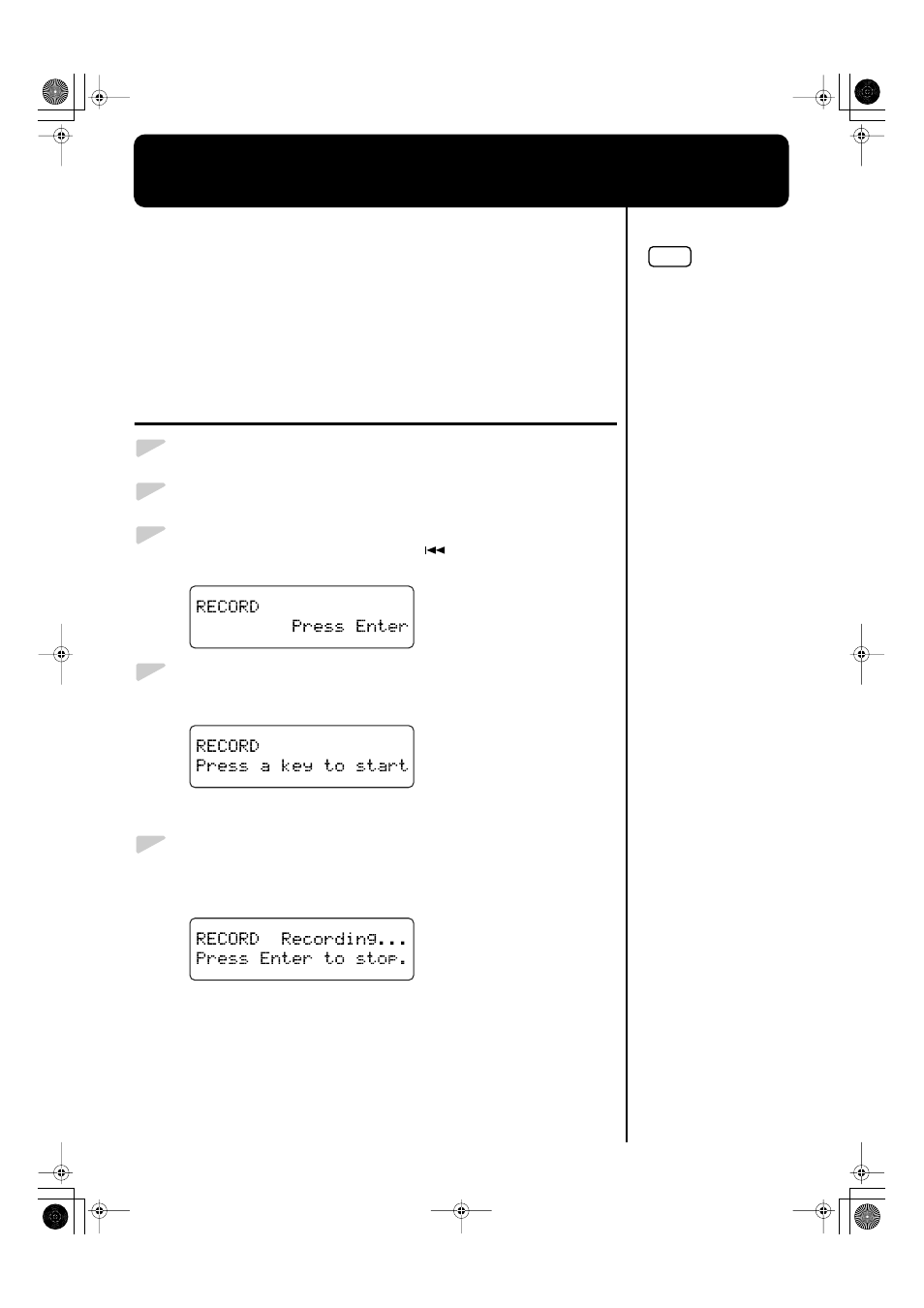 RECORD
Press Enter

RECORD
Press a key to start

RECORD Recording...
Press Enter to stop.